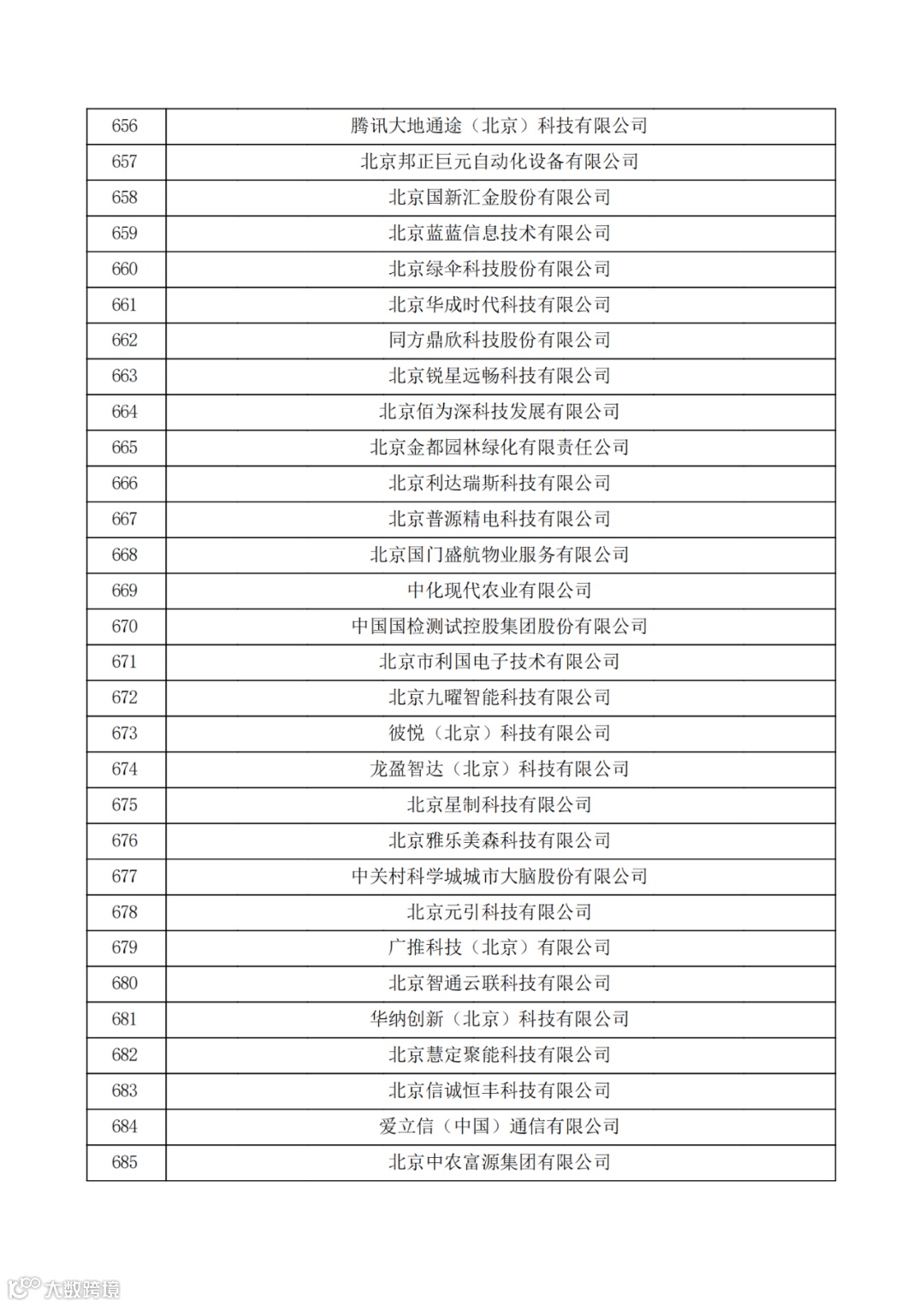 | 656 | 腾讯大地通途（北京）科技有限公司 |
|---|---|
| 657 | 北京邦正巨元自动化设备有限公司 |
| 658 | 北京国新汇金股份有限公司 |
| 659 | 北京蓝蓝信息技术有限公司 |
| 660 | 北京绿伞科技股份有限公司 |
| 661 | 北京华成时代科技有限公司 |
| 662 | 同方鼎欣科技股份有限公司 |
| 663 | 北京锐星远畅科技有限公司 |
| 664 | 北京佰为深科技发展有限公司 |
| 665 | 北京金都园林绿化有限责任公司 |
| 666 | 北京利达瑞斯科技有限公司 |
| 667 | 北京普源精电科技有限公司 |
| 668 | 北京国门盛航物业服务有限公司 |
| 669 | 中化现代农业有限公司 |
| 670 | 中国国检测试控股集团股份有限公司 |
| 671 | 北京市利国电子技术有限公司 |
| 672 | 北京九曜智能科技有限公司 |
| 673 | 彼悦（北京）科技有限公司 |
| 674 | 龙盈智达（北京）科技有限公司 |
| 675 | 北京星制科技有限公司 |
| 676 | 北京雅乐美森科技有限公司 |
| 677 | 中关村科学城城市大脑股份有限公司 |
| 678 | 北京元引科技有限公司 |
| 679 | 广推科技（北京）有限公司 |
| 680 | 北京智通云联科技有限公司 |
| 681 | 华纳创新（北京）科技有限公司 |
| 682 | 北京慧定聚能科技有限公司 |
| 683 | 北京信诚恒丰科技有限公司 |
| 684 | 爱立信（中国）通信有限公司 |
| 685 | 北京中农富源集团有限公司 |

大数跨境